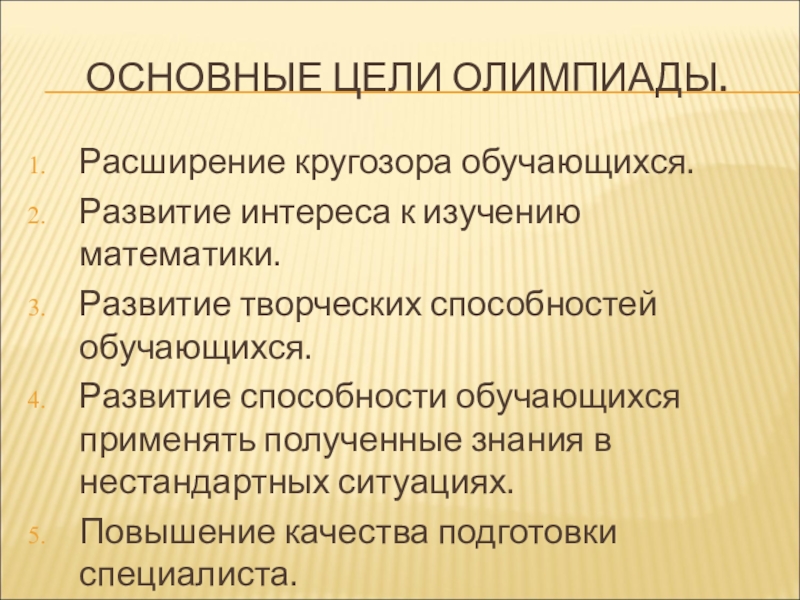 ОСНОВНЫЕ ЦЕЛИ ОЛИМПИАДЫ.

1. Расширение кругозора обучающихся.
2. Развитие интереса к изучению математики.
3. Развитие творческих способностей обучающихся.
4. Развитие способности обучающихся применять полученные знания в нестандартных ситуациях.
5. Повышение качества подготовки специалиста.